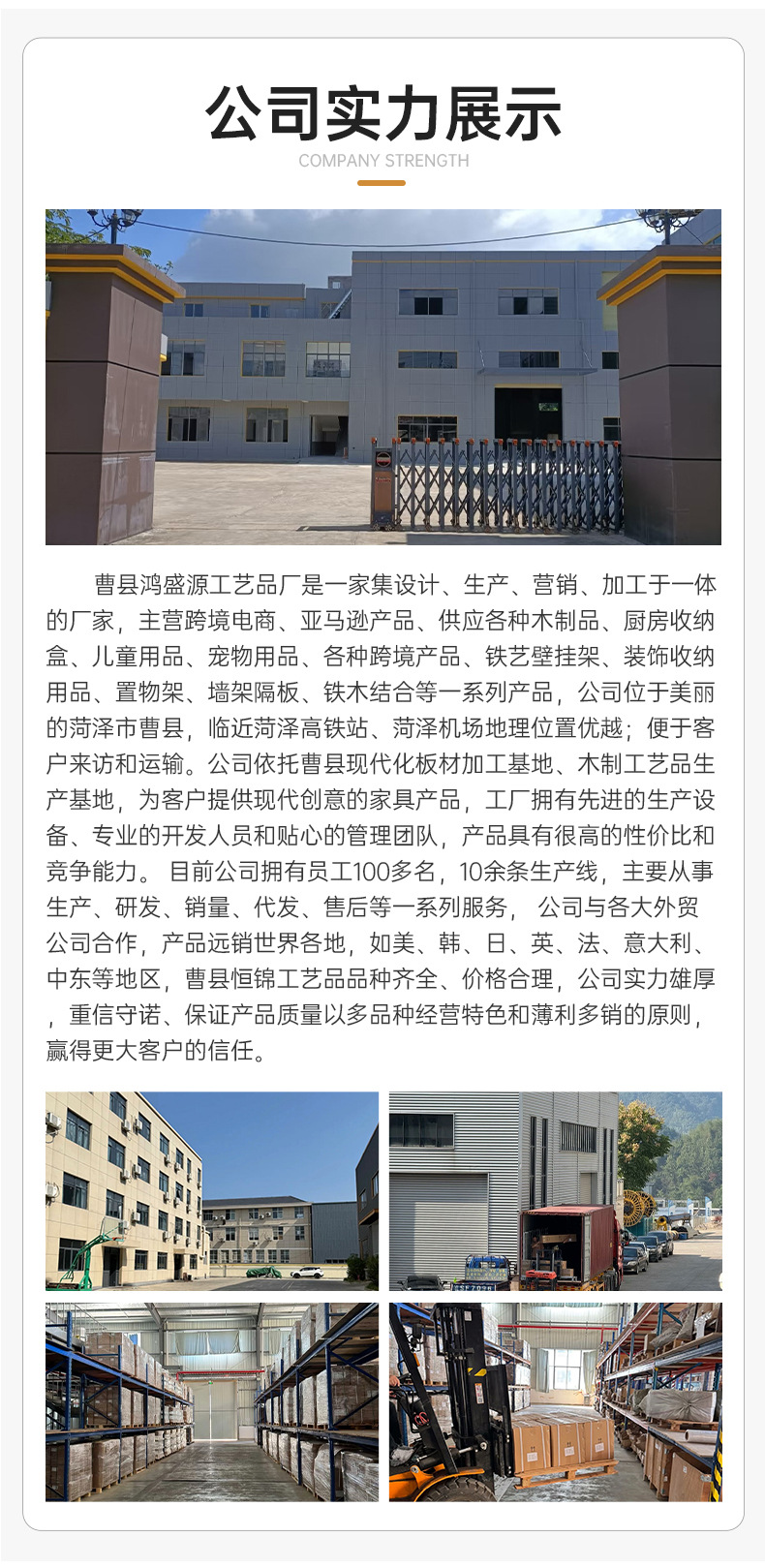 公司实力展示

COMPANY STRENGTH

曹县鸿盛源工艺品厂是一家集设计、生产、营销、加工于一体的厂家，主营跨境电商、亚马逊产品、供应各种木制品、厨房收纳盒、儿童用品、宠物用品、各种跨境产品、铁艺壁挂架、装饰收纳用品、置物架、墙架隔板、铁木结合等一系列产品，公司位于美丽的菏泽市曹县，临近菏泽高铁站、菏泽机场地理位置优越；便于客户来访和运输。公司依托曹县现代化板材加工基地、木制工艺品生产基地，为客户提供现代创意的家具产品，工厂拥有先进的生产设备、专业的开发人员和贴心的管理团队，产品具有很高的性价比和竞争能力。 目前公司拥有员工100多名，10余条生产线，主要从事生产、研发、销量、代发、售后等一系列服务， 公司与各大外贸公司合作，产品远销世界各地，如美、韩、日、英、法、意大利、中东等地区，曹县恒锦工艺品品种齐全、价格合理，公司实力雄厚，重信守诺、保证产品质量以多品种经营特色和薄利多销的原则，赢得更大客户的信任。